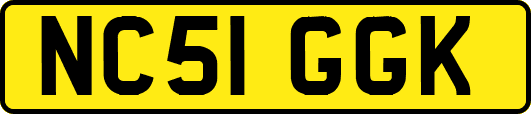 NC51 GGK